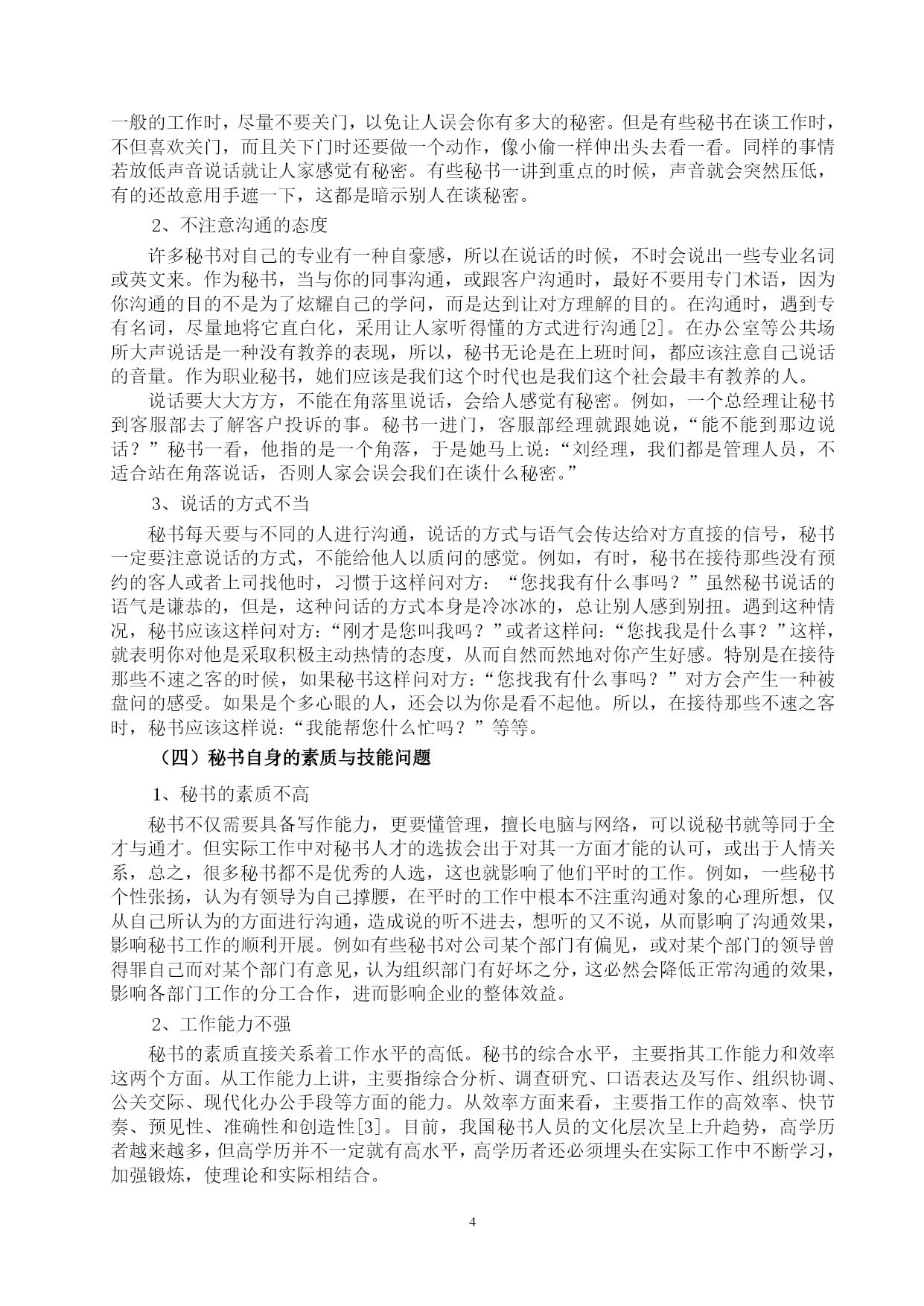 一般的工作时，尽量不要关门，以免让人误会你有多大的秘密。但是有些秘书在谈工作时，不但喜欢关门，而且关下门时还要做一个动作，像小偷一样伸出头去看一看。同样的事情若放低声音说话就让人家感觉有秘密。有些秘书一讲到重点的时候，声音就会突然压低，有的还故意用手遮一下，这都是暗示别人在谈秘密。

2、不注意沟通的态度

许多秘书对自己的专业有一种自豪感，所以在说话的时候，不时会说出一些专业名词或英文来。作为秘书，当与你的同事沟通，或跟客户沟通时，最好不要用专门术语，因为你沟通的目的不是为了炫耀自己的学问，而是达到让对方理解的目的。在沟通时，遇到专有名词，尽量地将它直白化，采用让人家听得懂的方式进行沟通[2]。在办公室等公共场所大声说话是一种没有教养的表现，所以，秘书无论是在上班时间，都应该注意自己说话的音量。作为职业秘书，她们应该是我们这个时代也是我们这个社会最丰有教养的人。

说话要大大方方，不能在角落里说话，会给人感觉有秘密。例如，一个总经理让秘书到客服部去了解客户投诉的事。秘书一进门，客服部经理就跟她说，“能不能到那边说话？”秘书一看，他指的是一个角落，于是她马上说：“刘经理，我们都是管理人员，不适合站在角落说话，否则人家会误会我们在谈什么秘密。”

3、说话的方式不当

秘书每天要与不同的人进行沟通，说话的方式与语气会传达给对方直接的信号，秘书一定要注意说话的方式，不能给他人以质问的感觉。例如，有时，秘书在接待那些没有预约的客人或者上司找他时，习惯于这样问对方：“您找我有什么事吗？”虽然秘书说话的语气是谦恭的，但是，这种问话的方式本身是冷冰冰的，总让别人感到别扭。遇到这种情况，秘书应该这样问对方：“刚才是您叫我吗？”或者这样问：“您找我是什么事？”这样，就表明你对他是采取积极主动热情的态度，从而自然而然地对你产生好感。特别是在接待那些不速之客的时候，如果秘书这样问对方：“您找我有什么事吗？”对方会产生一种被盘问的感受。如果是个多心眼的人，还会以为你是看不起他。所以，在接待那些不速之客时，秘书应该这样说：“我能帮您什么忙吗？”等等。

（四）秘书自身的素质与技能问题

1、秘书的素质不高

秘书不仅需要具备写作能力，更要懂管理，擅长电脑与网络，可以说秘书就等同于全才与通才。但实际工作中对秘书人才的选拔会出于对其一方面才能的认可，或出于人情关系，总之，很多秘书都不是优秀的人选，这也就影响了他们平时的工作。例如，一些秘书个性张扬，认为有领导为自己撑腰，在平时的工作中根本不注重沟通对象的心理所想，仅从自己所认为的方面进行沟通，造成说的听不进去，想听的又不说，从而影响了沟通效果，影响秘书工作的顺利开展。例如有些秘书对公司某个部门有偏见，或对某个部门的领导曾得罪自己而对某个部门有意见，认为组织部门有好坏之分，这必然会降低正常沟通的效果，影响各部门工作的分工合作，进而影响企业的整体效益。

2、工作能力不强

秘书的素质直接关系着工作水平的高低。秘书的综合水平，主要指其工作能力和效率这两个方面。从工作能力上讲，主要指综合分析、调查研究、口语表达及写作、组织协调、公关交际、现代化办公手段等方面的能力。从效率方面来看，主要指工作的高效率、快节奏、预见性、准确性和创造性[3]。目前，我国秘书人员的文化层次呈上升趋势，高学历者越来越多，但高学历并不一定就有高水平，高学历者还必须埋头在实际工作中不断学习，加强锻炼，使理论和实际相结合。

4